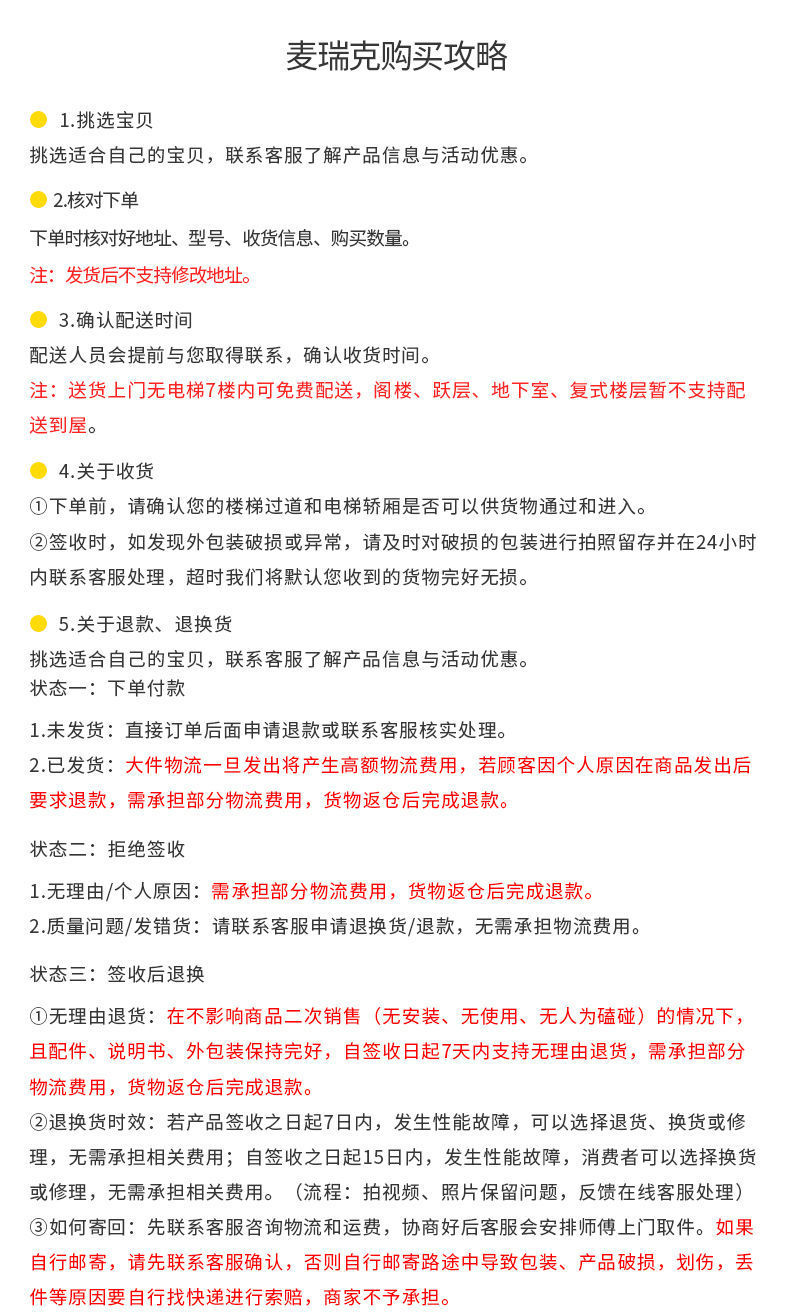 麦瑞克购买攻略

1.挑选宝贝
挑选适合自己的宝贝，联系客服了解产品信息与活动优惠。

2.核对下单
下单时核对好地址、型号、收货信息、购买数量。
注：发货后不支持修改地址。

3.确认配送时间
配送人员会提前与您取得联系，确认收货时间。
注：送货上门无电梯7楼内可免费配送，阁楼、跃层、地下室、复式楼层暂不支持配送到屋。

4.关于收货
①下单前，请确认您的楼梯过道和电梯轿厢是否可以供货物通过和进入。
②签收时，如发现外包装破损或异常，请及时对破损的包装进行拍照留存并在24小时内联系客服处理，超时我们将默认您收到的货物完好无损。

5.关于退款、退换货
挑选适合自己的宝贝，联系客服了解产品信息与活动优惠。
状态一：下单付款

1.未发货：直接订单后面申请退款或联系客服核实处理。
2.已发货：大件物流一旦发出将产生高额物流费用，若顾客因个人原因在商品发出后要求退款，需承担部分物流费用，货物返仓后完成退款。

状态二：拒绝签收

1.无理由/个人原因：需承担部分物流费用，货物返仓后完成退款。
2.质量问题/发错货：请联系客服申请退换货/退款，无需承担物流费用。

状态三：签收后退换

①无理由退货：在不影响商品二次销售（无安装、无使用、无人为磕碰）的情况下，且配件、说明书、外包装保持完好，自签收日起7天内支持无理由退货，需承担部分物流费用，货物返仓后完成退款。
②退换货时效：若产品签收之日起7日内，发生性能故障，可以选择退货、换货或修理，无需承担相关费用；自签收之日起15日内，发生性能故障，消费者可以选择换货或修理，无需承担相关费用。（流程：拍视频、照片保留问题，反馈在线客服处理）
③如何寄回：先联系客服咨询物流和运费，协商好后客服会安排师傅上门取件。如果自行邮寄，请先联系客服确认，否则自行邮寄路途中导致包装、产品破损，划伤，丢件等原因要自行找快递进行索赔，商家不予承担。